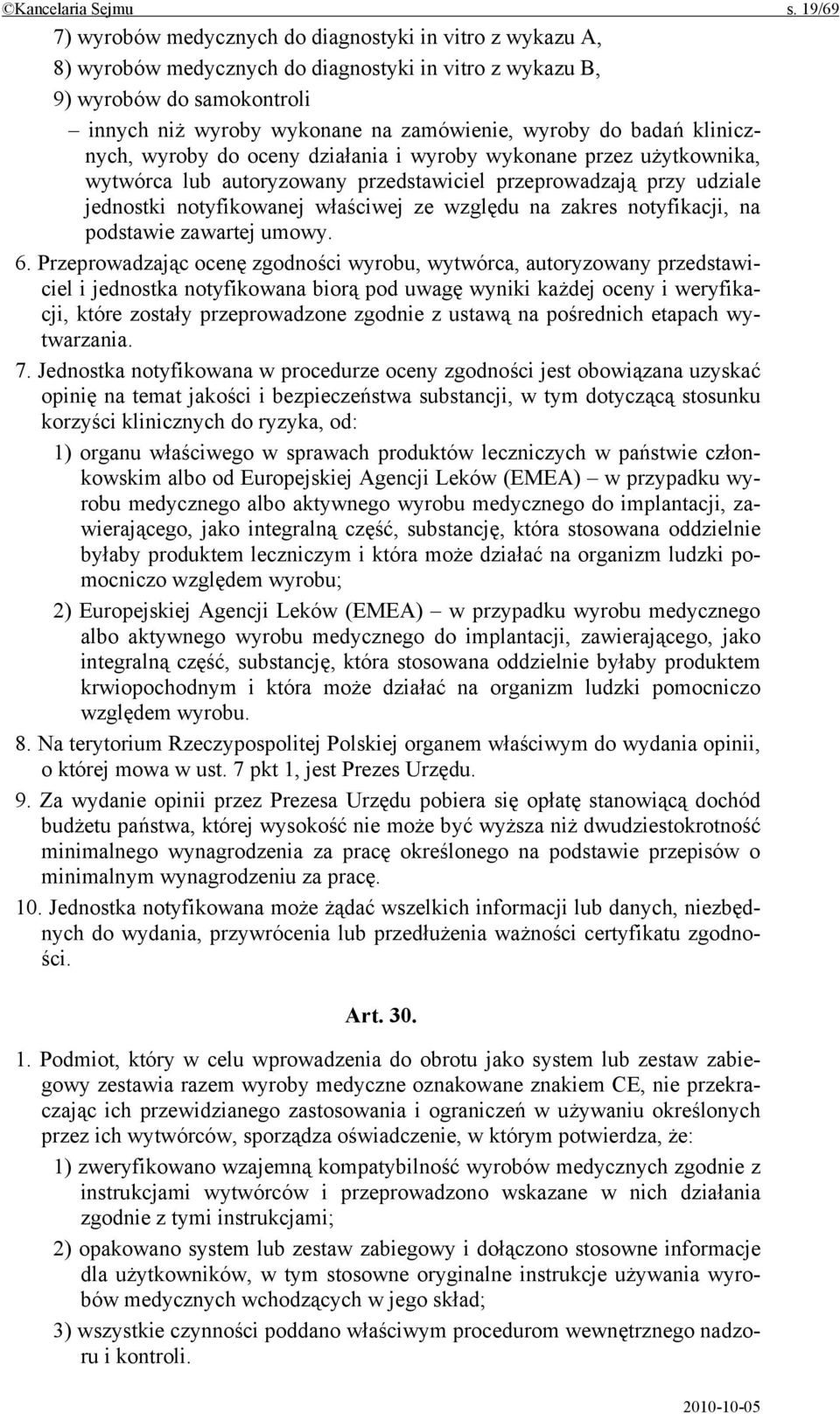 ©Kancelaria Sejmu s. 19/69

7) wyrobów medycznych do diagnostyki in vitro z wykazu A,

8) wyrobów medycznych do diagnostyki in vitro z wykazu B,

9) wyrobów do samokontroli

– innych niż wyroby wykonane na zamówienie, wyroby do badań klinicznych, wyroby do oceny działania i wyroby wykonane przez użytkownika, wytwórca lub autoryzowany przedstawiciel przeprowadzają przy udziale jednostki notyfikowanej właściwej ze względu na zakres notyfikacji, na podstawie zawartej umowy.

6. Przeprowadzając ocenę zgodności wyrobu, wytwórca, autoryzowany przedstawiciel i jednostka notyfikowana biorą pod uwagę wyniki każdej oceny i weryfikacji, które zostały przeprowadzone zgodnie z ustawą na pośrednich etapach wytwarzania.

7. Jednostka notyfikowana w procedurze oceny zgodności jest obowiązana uzyskać opinię na temat jakości i bezpieczeństwa substancji, w tym dotyczącą stosunku korzyści klinicznych do ryzyka, od:

1) organu właściwego w sprawach produktów leczniczych w państwie członkowskim albo od Europejskiej Agencji Leków (EMEA) – w przypadku wyrobu medycznego albo aktywnego wyrobu medycznego do implantacji, zawierającego, jako integralną część, substancję, która stosowana oddzielnie byłaby produktem leczniczym i która może działać na organizm ludzki pomocniczo względem wyrobu;

2) Europejskiej Agencji Leków (EMEA) – w przypadku wyrobu medycznego albo aktywnego wyrobu medycznego do implantacji, zawierającego, jako integralną część, substancję, która stosowana oddzielnie byłaby produktem krwiopochodnym i która może działać na organizm ludzki pomocniczo względem wyrobu.

8. Na terytorium Rzeczypospolitej Polskiej organem właściwym do wydania opinii, o której mowa w ust. 7 pkt 1, jest Prezes Urzędu.

9. Za wydanie opinii przez Prezesa Urzędu pobiera się opłatę stanowiącą dochód budżetu państwa, której wysokość nie może być wyższa niż dwudziestokrotność minimalnego wynagrodzenia za pracę określonego na podstawie przepisów o minimalnym wynagrodzeniu za pracę.

10. Jednostka notyfikowana może żądać wszelkich informacji lub danych, niezbędnych do wydania, przywrócenia lub przedłużenia ważności certyfikatu zgodności.

Art. 30.

1. Podmiot, który w celu wprowadzenia do obrotu jako system lub zestaw zabiegowy zestawia razem wyroby medyczne oznakowane znakiem CE, nie przekraczając ich przewidzianego zastosowania i ograniczeń w używaniu określonych przez ich wytwórców, sporządza oświadczenie, w którym potwierdza, że:

1) zweryfikowano wzajemną kompatybilność wyrobów medycznych zgodnie z instrukcjami wytwórców i przeprowadzono wskazane w nich działania zgodnie z tymi instrukcjami;

2) opakowano system lub zestaw zabiegowy i dołączono stosowne informacje dla użytkowników, w tym stosowne oryginalne instrukcje używania wyrobów medycznych wchodzących w jego skład;

3) wszystkie czynności poddano właściwym procedurom wewnętrznego nadzoru i kontroli.

2010-10-05